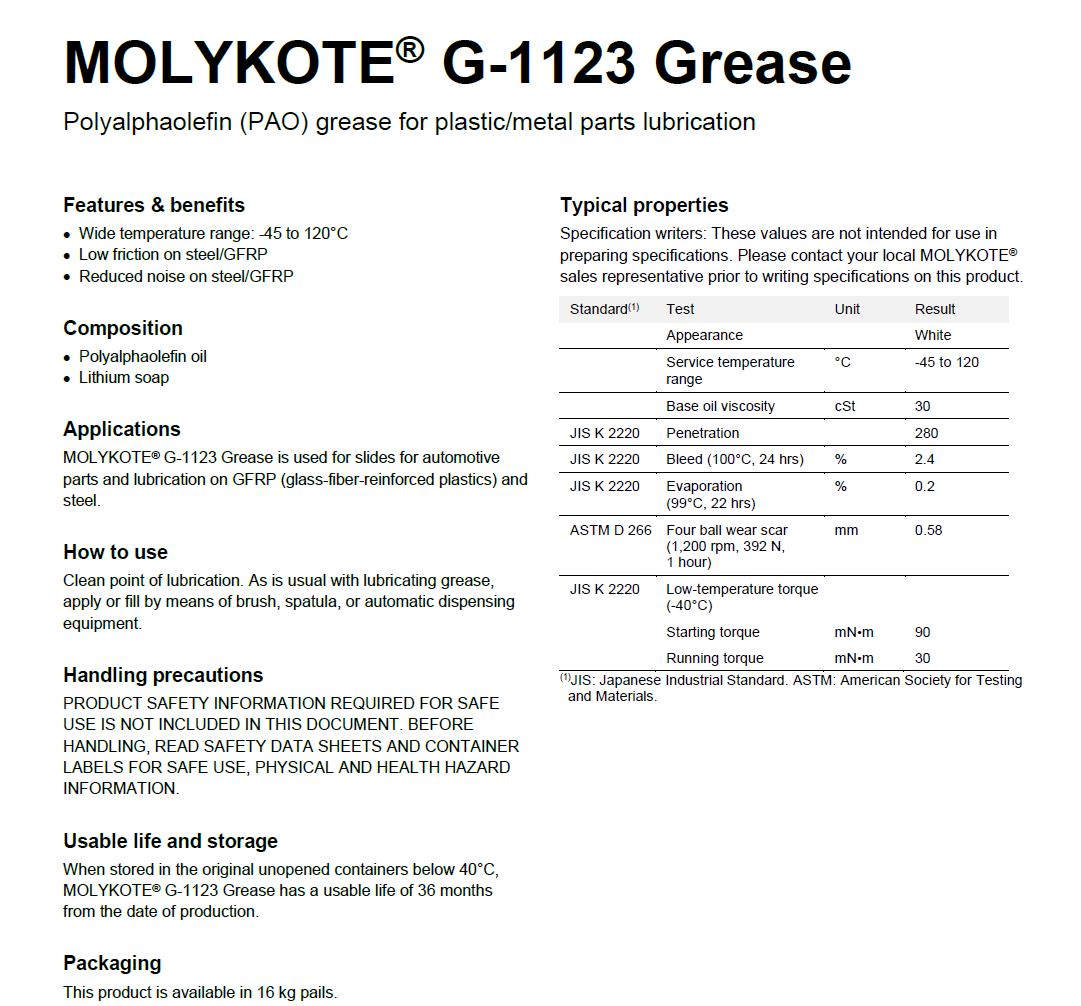 MOLYKOTE® G-1123 Grease

Polyalphaolefin (PAO) grease for plastic/metal parts lubrication

Features & benefits

• Wide temperature range: -45 to 120°C
• Low friction on steel/GFRP
• Reduced noise on steel/GFRP

Composition

• Polyalphaolefin oil
• Lithium soap

Applications

MOLYKOTE® G-1123 Grease is used for slides for automotive parts and lubrication on GFRP (glass-fiber-reinforced plastics) and steel.

How to use

Clean point of lubrication. As is usual with lubricating grease, apply or fill by means of brush, spatula, or automatic dispensing equipment.

Handling precautions

PRODUCT SAFETY INFORMATION REQUIRED FOR SAFE USE IS NOT INCLUDED IN THIS DOCUMENT. BEFORE HANDLING, READ SAFETY DATA SHEETS AND CONTAINER LABELS FOR SAFE USE, PHYSICAL AND HEALTH HAZARD INFORMATION.

Usable life and storage

When stored in the original unopened containers below 40°C, MOLYKOTE® G-1123 Grease has a usable life of 36 months from the date of production.

Packaging

This product is available in 16 kg pails.

Typical properties

Specification writers: These values are not intended for use in preparing specifications. Please contact your local MOLYKOTE® sales representative prior to writing specifications on this product.

| Standard$^{(1)}$ | Test | Unit | Result |
|---|---|---|---|
| | Appearance | | White |
| | Service temperature range | °C | -45 to 120 |
| | Base oil viscosity | cSt | 30 |
| JIS K 2220 | Penetration | | 280 |
| JIS K 2220 | Bleed (100°C, 24 hrs) | % | 2.4 |
| JIS K 2220 | Evaporation (99°C, 22 hrs) | % | 0.2 |
| ASTM D 266 | Four ball wear scar (1,200 rpm, 392 N, 1 hour) | mm | 0.58 |
| JIS K 2220 | Low-temperature torque (-40°C) | | |
| | Starting torque | mN•m | 90 |
| | Running torque | mN•m | 30 |

$^{(1)}$JIS: Japanese Industrial Standard. ASTM: American Society for Testing and Materials.